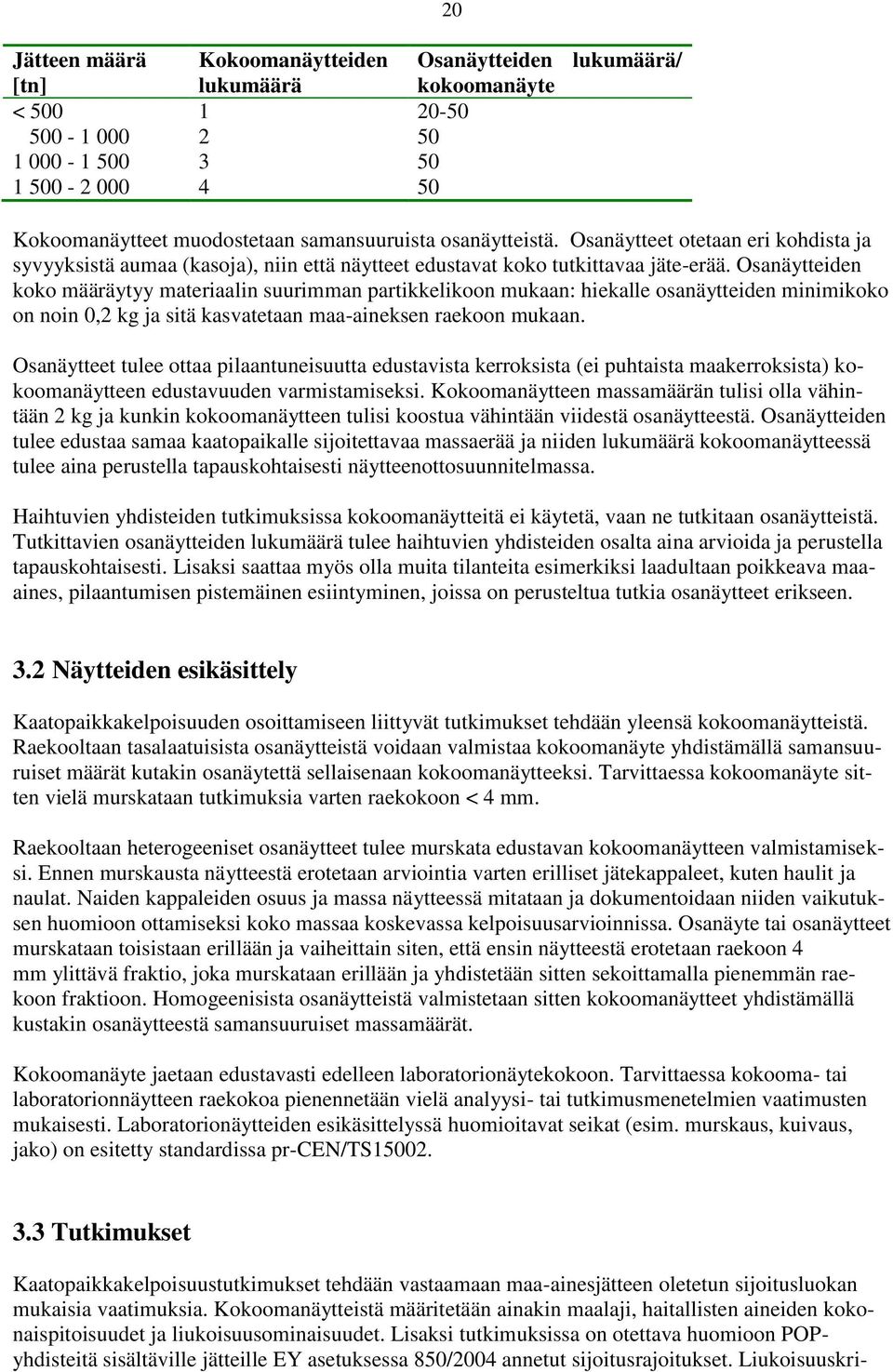 20

| Jätteen määrä [tn] | Kokoomanäytteiden lukumäärä | Osanäytteiden lukumäärä/ kokoomanäyte |
|---|---|---|
| < 500 | 1 | 20-50 |
| 500 - 1 000 | 2 | 50 |
| 1 000 - 1 500 | 3 | 50 |
| 1 500 - 2 000 | 4 | 50 |

Kokoomanäytteet muodostetaan samansuuruista osanäytteistä. Osanäytteet otetaan eri kohdista ja syvyyksistä aumaa (kasoja), niin että näytteet edustavat koko tutkittavaa jäte-erää. Osanäytteiden koko määräytyy materiaalin suurimman partikkelikoon mukaan: hiekalle osanäytteiden minimikoko on noin 0,2 kg ja sitä kasvatetaan maa-aineksen raekoon mukaan.

Osanäytteet tulee ottaa pilaantuneisuutta edustavista kerroksista (ei puhtaista maakerroksista) kokoomanäytteen edustavuuden varmistamiseksi. Kokoomanäytteen massamäärän tulisi olla vähintään 2 kg ja kunkin kokoomanäytteen tulisi koostua vähintään viidestä osanäytteestä. Osanäytteiden tulee edustaa samaa kaatopaikalle sijoitettavaa massaerää ja niiden lukumäärä kokoomanäytteessä tulee aina perustella tapauskohtaisesti näytteenottosuunnitelmassa.

Haihtuvien yhdisteiden tutkimuksissa kokoomanäytteitä ei käytetä, vaan ne tutkitaan osanäytteistä. Tutkittavien osanäytteiden lukumäärä tulee haihtuvien yhdisteiden osalta aina arvioida ja perustella tapauskohtaisesti. Lisaksi saattaa myös olla muita tilanteita esimerkiksi laadultaan poikkeava maa-aines, pilaantumisen pistemäinen esiintyminen, joissa on perusteltua tutkia osanäytteet erikseen.

3.2 Näytteiden esikäsittely

Kaatopaikkakelpoisuuden osoittamiseen liittyvät tutkimukset tehdään yleensä kokoomanäytteistä. Raekooltaan tasalaatuisista osanäytteistä voidaan valmistaa kokoomanäyte yhdistämällä samansuuruiset määrät kutakin osanäytettä sellaisenaan kokoomanäytteeksi. Tarvittaessa kokoomanäyte sitten vielä murskataan tutkimuksia varten raekokoon < 4 mm.

Raekooltaan heterogeeniset osanäytteet tulee murskata edustavan kokoomanäytteen valmistamiseksi. Ennen murskausta näytteestä erotetaan arviointia varten erilliset jätekappaleet, kuten haulit ja naulat. Naiden kappaleiden osuus ja massa näytteessä mitataan ja dokumentoidaan niiden vaikutuksen huomioon ottamiseksi koko massaa koskevassa kelpoisuusarvioinnissa. Osanäyte tai osanäytteet murskataan toisistaan erillään ja vaiheittain siten, että ensin näytteestä erotetaan raekoon 4 mm ylittävä fraktio, joka murskataan erillään ja yhdistetään sitten sekoittamalla pienemmän raekoon fraktioon. Homogeenisista osanäytteistä valmistetaan sitten kokoomanäytteet yhdistämällä kustakin osanäytteestä samansuuruiset massamäärät.

Kokoomanäyte jaetaan edustavasti edelleen laboratorionäytekokoon. Tarvittaessa kokooma- tai laboratorionnäytteen raekokoa pienennetään vielä analyysi- tai tutkimusmenetelmien vaatimusten mukaisesti. Laboratorionäytteiden esikäsittelyssä huomioitavat seikat (esim. murskaus, kuivaus, jako) on esitetty standardissa pr-CEN/TS15002.

3.3 Tutkimukset

Kaatopaikkakelpoisuustutkimukset tehdään vastaamaan maa-ainesjätteen oletetun sijoitusluokan mukaisia vaatimuksia. Kokoomanäytteistä määritetään ainakin maalaji, haitallisten aineiden kokonaispitoisuudet ja liukoisuusominaisuudet. Lisaksi tutkimuksissa on otettava huomioon POP-yhdisteitä sisältäville jätteille EY asetuksessa 850/2004 annetut sijoitusrajoitukset. Liukoisuuskri-